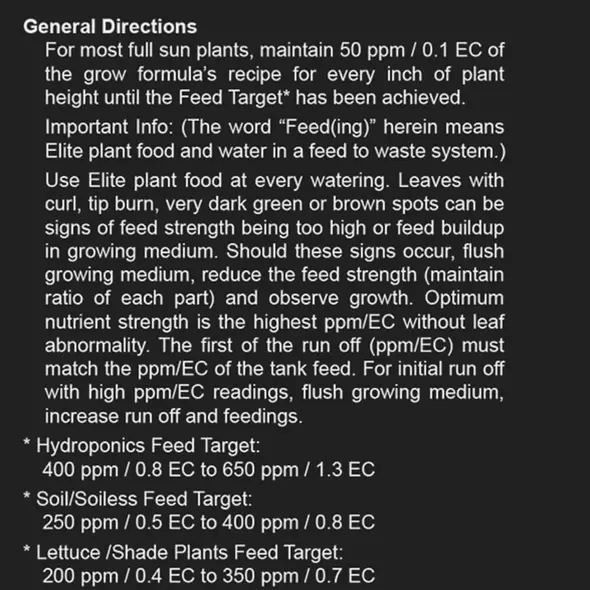 General Directions

For most full sun plants, maintain 50 ppm / 0.1 EC of the grow formula's recipe for every inch of plant height until the Feed Target* has been achieved.

Important Info: (The word "Feed(ing)" herein means Elite plant food and water in a feed to waste system.)

Use Elite plant food at every watering. Leaves with curl, tip burn, very dark green or brown spots can be signs of feed strength being too high or feed buildup in growing medium. Should these signs occur, flush growing medium, reduce the feed strength (maintain ratio of each part) and observe growth. Optimum nutrient strength is the highest ppm/EC without leaf abnormality. The first of the run off (ppm/EC) must match the ppm/EC of the tank feed. For initial run off with high ppm/EC readings, flush growing medium, increase run off and feedings.

* Hydroponics Feed Target:
400 ppm / 0.8 EC to 650 ppm / 1.3 EC

* Soil/Soiless Feed Target:
250 ppm / 0.5 EC to 400 ppm / 0.8 EC

* Lettuce /Shade Plants Feed Target:
200 ppm / 0.4 EC to 350 ppm / 0.7 EC